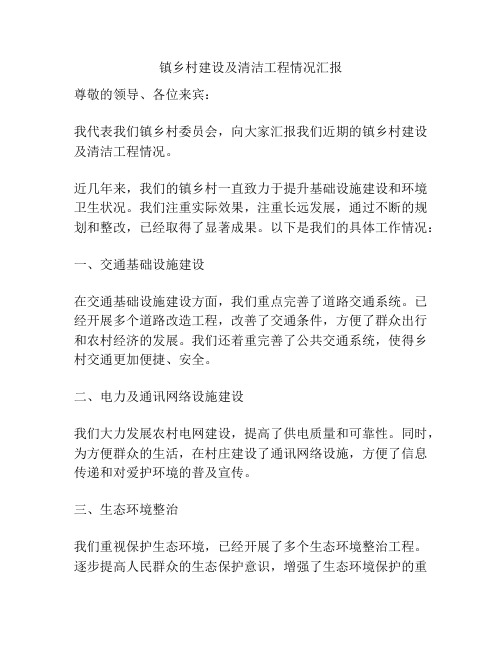 镇乡村建设及清洁工程情况汇报

尊敬的领导、各位来宾：

我代表我们镇乡村委员会，向大家汇报我们近期的镇乡村建设及清洁工程情况。

近几年来，我们的镇乡村一直致力于提升基础设施建设和环境卫生状况。我们注重实际效果，注重长远发展，通过不断的规划和整改，已经取得了显著成果。以下是我们的具体工作情况：

一、交通基础设施建设

在交通基础设施建设方面，我们重点完善了道路交通系统。已经开展多个道路改造工程，改善了交通条件，方便了群众出行和农村经济的发展。我们还着重完善了公共交通系统，使得乡村交通更加便捷、安全。

二、电力及通讯网络设施建设

我们大力发展农村电网建设，提高了供电质量和可靠性。同时，为方便群众的生活，在村庄建设了通讯网络设施，方便了信息传递和对爱护环境的普及宣传。

三、生态环境整治

我们重视保护生态环境，已经开展了多个生态环境整治工程。逐步提高人民群众的生态保护意识，增强了生态环境保护的重